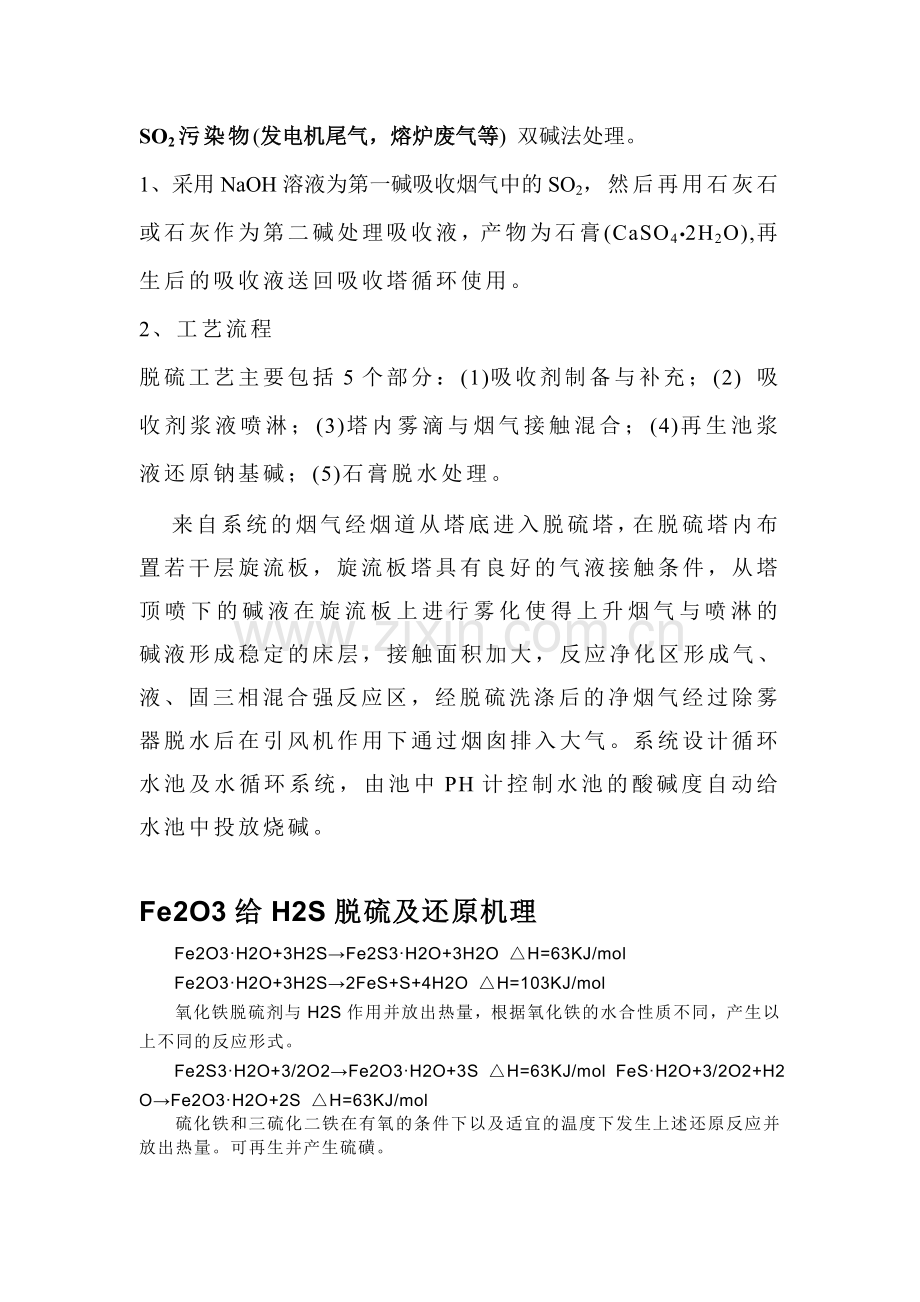 $SO_2$污染物(发电机尾气，熔炉废气等) 双碱法处理。

1、采用NaOH溶液为第一碱吸收烟气中的$SO_2$，然后再用石灰石或石灰作为第二碱处理吸收液，产物为石膏($CaSO_4 \cdot 2H_2O$),再生后的吸收液送回吸收塔循环使用。

2、工艺流程

脱硫工艺主要包括5个部分：(1)吸收剂制备与补充；(2) 吸收剂浆液喷淋；(3)塔内雾滴与烟气接触混合；(4)再生池浆液还原钠基碱；(5)石膏脱水处理。

来自系统的烟气经烟道从塔底进入脱硫塔，在脱硫塔内布置若干层旋流板，旋流板塔具有良好的气液接触条件，从塔顶喷下的碱液在旋流板上进行雾化使得上升烟气与喷淋的碱液形成稳定的床层，接触面积加大，反应净化区形成气、液、固三相混合强反应区，经脱硫洗涤后的净烟气经过除雾器脱水后在引风机作用下通过烟囱排入大气。系统设计循环水池及水循环系统，由池中PH计控制水池的酸碱度自动给水池中投放烧碱。

Fe2O3给H2S脱硫及还原机理

Fe2O3·H2O+3H2S→Fe2S3·H2O+3H2O △H=63KJ/mol

Fe2O3·H2O+3H2S→2FeS+S+4H2O △H=103KJ/mol

氧化铁脱硫剂与H2S作用并放出热量，根据氧化铁的水合性质不同，产生以上不同的反应形式。

Fe2S3·H2O+3/2O2→Fe2O3·H2O+3S △H=63KJ/mol FeS·H2O+3/2O2+H2O→Fe2O3·H2O+2S △H=63KJ/mol

硫化铁和三硫化二铁在有氧的条件下以及适宜的温度下发生上述还原反应并放出热量。可再生并产生硫磺。

www.zixin.com.cn